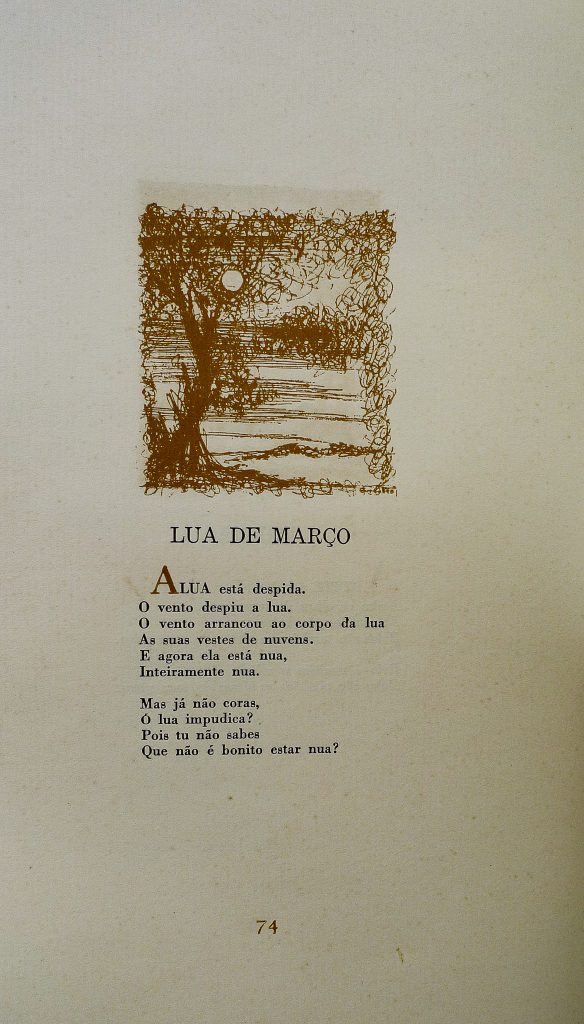 LUA DE MARÇO

A LUA está despida.
O vento despiu a lua.
O vento arrancou ao corpo da lua
As suas vestes de nuvens.
E agora ela está nua,
Inteiramente nua.

Mas já não coras,
Ó lua impudica?
Pois tu não sabes
Que não é bonito estar nua?

74